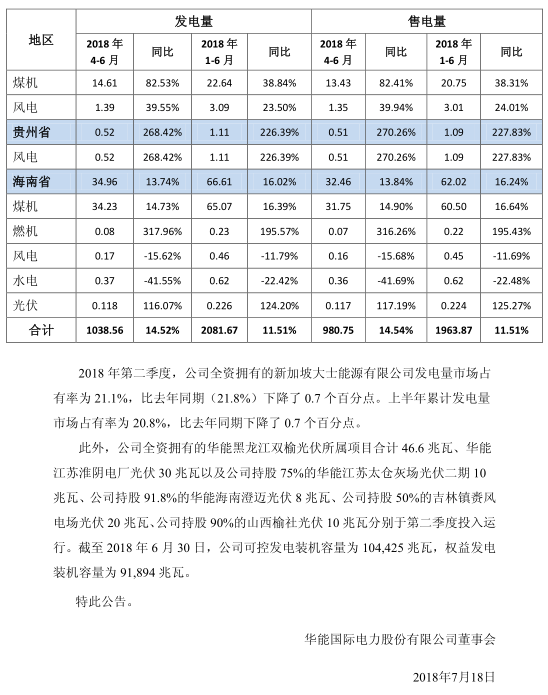 | 地区 | 发电量 | | | | 售电量 | | | |
|---|---|---|---|---|---|---|---|---|
| | 2018 年 4-6 月 | 同比 | 2018 年 1-6 月 | 同比 | 2018 年 4-6 月 | 同比 | 2018 年 1-6 月 | 同比 |
| 煤机 | 14.61 | 82.53% | 22.64 | 38.84% | 13.43 | 82.41% | 20.75 | 38.31% |
| 风电 | 1.39 | 39.55% | 3.09 | 23.50% | 1.35 | 39.94% | 3.01 | 24.01% |
| 贵州省 | 0.52 | 268.42% | 1.11 | 226.39% | 0.51 | 270.26% | 1.09 | 227.83% |
| 风电 | 0.52 | 268.42% | 1.11 | 226.39% | 0.51 | 270.26% | 1.09 | 227.83% |
| 海南省 | 34.96 | 13.74% | 66.61 | 16.02% | 32.46 | 13.84% | 62.02 | 16.24% |
| 煤机 | 34.23 | 14.73% | 65.07 | 16.39% | 31.75 | 14.90% | 60.50 | 16.64% |
| 燃机 | 0.08 | 317.96% | 0.23 | 195.57% | 0.07 | 316.26% | 0.22 | 195.43% |
| 风电 | 0.17 | -15.62% | 0.46 | -11.79% | 0.16 | -15.68% | 0.45 | -11.69% |
| 水电 | 0.37 | -41.55% | 0.62 | -22.42% | 0.36 | -41.69% | 0.62 | -22.48% |
| 光伏 | 0.118 | 116.07% | 0.226 | 124.20% | 0.117 | 117.19% | 0.224 | 125.27% |
| 合计 | 1038.56 | 14.52% | 2081.67 | 11.51% | 980.75 | 14.54% | 1963.87 | 11.51% |

2018 年第二季度，公司全资拥有的新加坡大士能源有限公司发电量市场占有率为 21.1%，比去年同期（21.8%）下降了 0.7 个百分点。上半年累计发电量市场占有率为 20.8%，比去年同期下降了 0.7 个百分点。

此外，公司全资拥有的华能黑龙江双榆光伏所属项目合计 46.6 兆瓦、华能江苏淮阴电厂光伏 30 兆瓦以及公司持股 75%的华能江苏太仓灰场光伏二期 10 兆瓦、公司持股 91.8%的华能海南澄迈光伏 8 兆瓦、公司持股 50%的吉林镇赉风电场光伏 20 兆瓦、公司持股 90%的山西榆社光伏 10 兆瓦分别于第二季度投入运行。截至 2018 年 6 月 30 日，公司可控发电装机容量为 104,425 兆瓦，权益发电装机容量为 91,894 兆瓦。

特此公告。

华能国际电力股份有限公司董事会

2018年7月18日